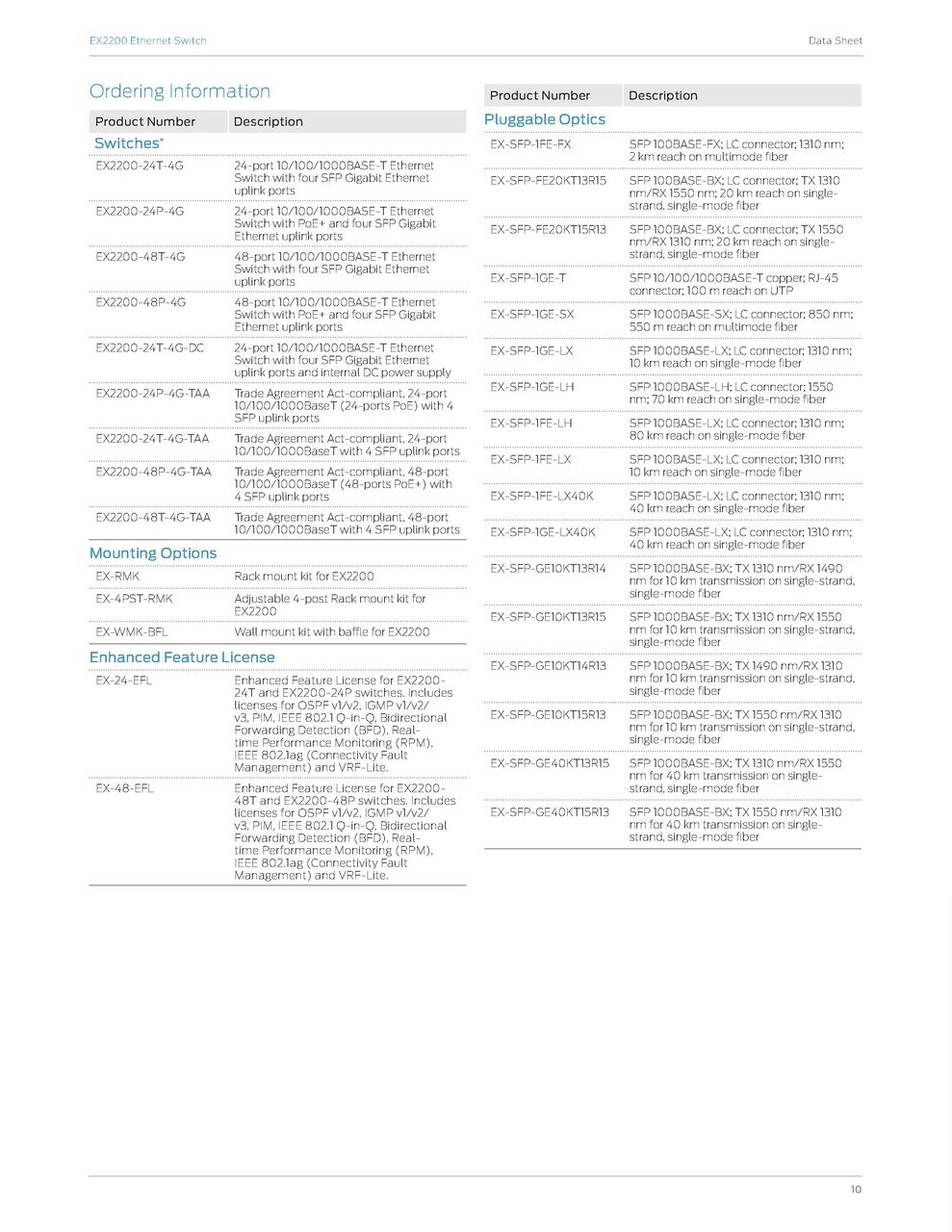 EX2200 Ethernet Switch

Data Sheet

Ordering Information

| Product Number | Description |
|---|---|
| Switches* | |
| EX2200-24T-4G | 24-port 10/100/1000BASE-T Ethernet Switch with four SFP Gigabit Ethernet uplink ports |
| EX2200-24P-4G | 24-port 10/100/1000BASE-T Ethernet Switch with PoE+ and four SFP Gigabit Ethernet uplink ports |
| EX2200-48T-4G | 48-port 10/100/1000BASE-T Ethernet Switch with four SFP Gigabit Ethernet uplink ports |
| EX2200-48P-4G | 48-port 10/100/1000BASE-T Ethernet Switch with PoE+ and four SFP Gigabit Ethernet uplink ports |
| EX2200-24T-4G-DC | 24-port 10/100/1000BASE-T Ethernet Switch with four SFP Gigabit Ethernet uplink ports and internal DC power supply |
| EX2200-24P-4G-TAA | Trade Agreement Act-compliant, 24-port 10/100/1000BaseT (24-ports PoE) with 4 SFP uplink ports |
| EX2200-24T-4G-TAA | Trade Agreement Act-compliant, 24-port 10/100/1000BaseT with 4 SFP uplink ports |
| EX2200-48P-4G-TAA | Trade Agreement Act-compliant, 48-port 10/100/1000BaseT (48-ports PoE+) with 4 SFP uplink ports |
| EX2200-48T-4G-TAA | Trade Agreement Act-compliant, 48-port 10/100/1000BaseT with 4 SFP uplink ports |
| Mounting Options | |
| EX-RMK | Rack mount kit for EX2200 |
| EX-4PST-RMK | Adjustable 4-post Rack mount kit for EX2200 |
| EX-WMK-BFL | Wall mount kit with baffle for EX2200 |
| Enhanced Feature License | |
| EX-24-EFL | Enhanced Feature License for EX2200-24T and EX2200-24P switches. Includes licenses for OSPF v1/v2, IGMP v1/v2/v3, PIM, IEEE 802.1 Q-in-Q, Bidirectional Forwarding Detection (BFD), Real-time Performance Monitoring (RPM), IEEE 802.1ag (Connectivity Fault Management) and VRF-Lite. |
| EX-48-EFL | Enhanced Feature License for EX2200-48T and EX2200-48P switches. Includes licenses for OSPF v1/v2, IGMP v1/v2/v3, PIM, IEEE 802.1 Q-in-Q, Bidirectional Forwarding Detection (BFD), Real-time Performance Monitoring (RPM), IEEE 802.1ag (Connectivity Fault Management) and VRF-Lite. |

| Product Number | Description |
|---|---|
| Pluggable Optics | |
| EX-SFP-1FE-FX | SFP 100BASE-FX; LC connector; 1310 nm; 2 km reach on multimode fiber |
| EX-SFP-FE20KT13R15 | SFP 100BASE-BX; LC connector; TX 1310 nm/RX 1550 nm; 20 km reach on single-strand, single-mode fiber |
| EX-SFP-FE20KT15R13 | SFP 100BASE-BX; LC connector; TX 1550 nm/RX 1310 nm; 20 km reach on single-strand, single-mode fiber |
| EX-SFP-1GE-T | SFP 10/100/1000BASE-T copper; RJ-45 connector; 100 m reach on UTP |
| EX-SFP-1GE-SX | SFP 1000BASE-SX; LC connector; 850 nm; 550 m reach on multimode fiber |
| EX-SFP-1GE-LX | SFP 1000BASE-LX; LC connector; 1310 nm; 10 km reach on single-mode fiber |
| EX-SFP-1GE-LH | SFP 1000BASE-LH; LC connector; 1550 nm; 70 km reach on single-mode fiber |
| EX-SFP-1FE-LH | SFP 100BASE-LX; LC connector; 1310 nm; 80 km reach on single-mode fiber |
| EX-SFP-1FE-LX | SFP 100BASE-LX; LC connector; 1310 nm; 10 km reach on single-mode fiber |
| EX-SFP-1FE-LX40K | SFP 100BASE-LX; LC connector; 1310 nm; 40 km reach on single-mode fiber |
| EX-SFP-1GE-LX40K | SFP 1000BASE-LX; LC connector; 1310 nm; 40 km reach on single-mode fiber |
| EX-SFP-GE10KT13R14 | SFP 1000BASE-BX; TX 1310 nm/RX 1490 nm for 10 km transmission on single-strand, single-mode fiber |
| EX-SFP-GE10KT13R15 | SFP 1000BASE-BX; TX 1310 nm/RX 1550 nm for 10 km transmission on single-strand, single-mode fiber |
| EX-SFP-GE10KT14R13 | SFP 1000BASE-BX; TX 1490 nm/RX 1310 nm for 10 km transmission on single-strand, single-mode fiber |
| EX-SFP-GE10KT15R13 | SFP 1000BASE-BX; TX 1550 nm/RX 1310 nm for 10 km transmission on single-strand, single-mode fiber |
| EX-SFP-GE40KT13R15 | SFP 1000BASE-BX; TX 1310 nm/RX 1550 nm for 40 km transmission on single-strand, single-mode fiber |
| EX-SFP-GE40KT15R13 | SFP 1000BASE-BX; TX 1550 nm/RX 1310 nm for 40 km transmission on single-strand, single-mode fiber |

10